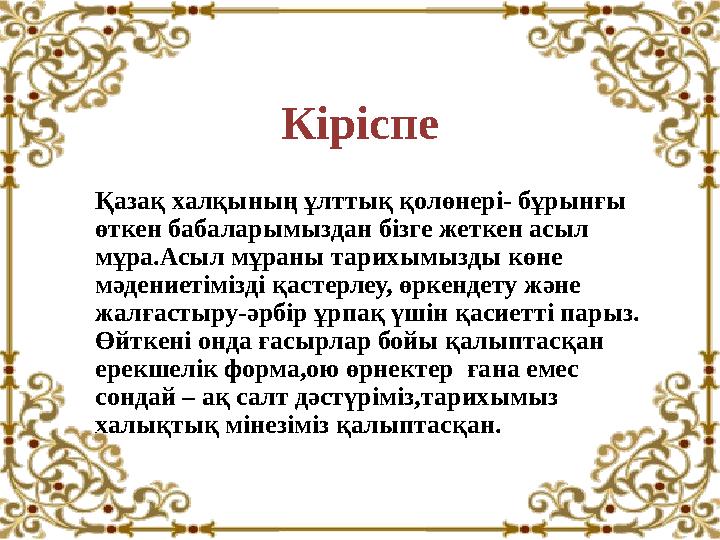 Кіріспе

Қазақ халқының ұлттық қолөнері- бұрынғы өткен бабаларымыздан бізге жеткен асыл мұра.Асыл мұраны тарихымызды көне мәдениетімізді қастерлеу, өркендету және жалғастыру-әрбір ұрпақ үшін қасиетті парыз. Өйткені онда ғасырлар бойы қалыптасқан ерекшелік форма,ою өрнектер ғана емес сондай – ақ салт дәстүріміз,тарихымыз халықтық мінезіміз қалыптасқан.